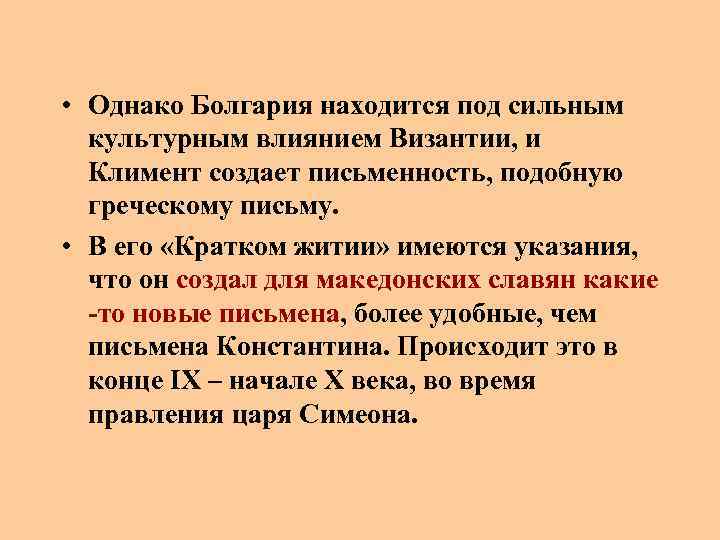 • Однако Болгария находится под сильным культурным влиянием Византии, и Климент создает письменность, подобную греческому письму.

• В его «Кратком житии» имеются указания, что он создал для македонских славян какие -то новые письмена, более удобные, чем письмена Константина. Происходит это в конце IX – начале X века, во время правления царя Симеона.